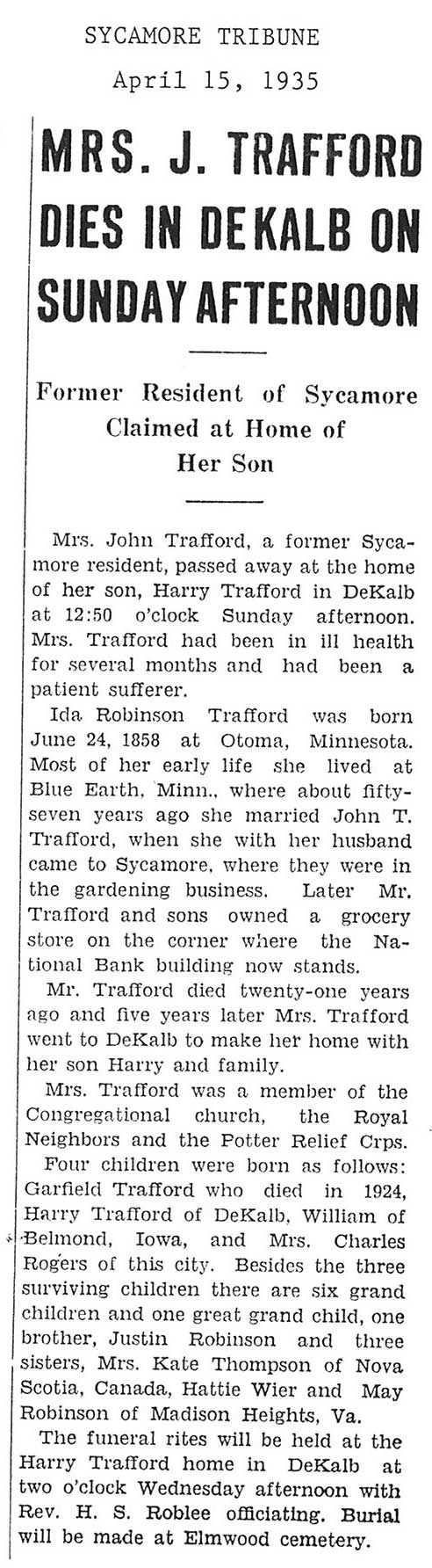 SYCAMORE TRIBUNE
April 15, 1935

MRS. J. TRAFFORD DIES IN DEKALB ON SUNDAY AFTERNOON

Former Resident of Sycamore Claimed at Home of Her Son

Mrs. John Trafford, a former Sycamore resident, passed away at the home of her son, Harry Trafford in DeKalb at 12:50 o'clock Sunday afternoon. Mrs. Trafford had been in ill health for several months and had been a patient sufferer.

Ida Robinson Trafford was born June 24, 1858 at Otoma, Minnesota. Most of her early life she lived at Blue Earth, Minn., where about fifty-seven years ago she married John T. Trafford, when she with her husband came to Sycamore, where they were in the gardening business. Later Mr. Trafford and sons owned a grocery store on the corner where the National Bank building now stands.

Mr. Trafford died twenty-one years ago and five years later Mrs. Trafford went to DeKalb to make her home with her son Harry and family.

Mrs. Trafford was a member of the Congregational church, the Royal Neighbors and the Potter Relief Crps.

Four children were born as follows: Garfield Trafford who died in 1924, Harry Trafford of DeKalb, William of Belmond, Iowa, and Mrs. Charles Rogers of this city. Besides the three surviving children there are six grand children and one great grand child, one brother, Justin Robinson and three sisters, Mrs. Kate Thompson of Nova Scotia, Canada, Hattie Wier and May Robinson of Madison Heights, Va.

The funeral rites will be held at the Harry Trafford home in DeKalb at two o'clock Wednesday afternoon with Rev. H. S. Roblee officiating. Burial will be made at Elmwood cemetery.